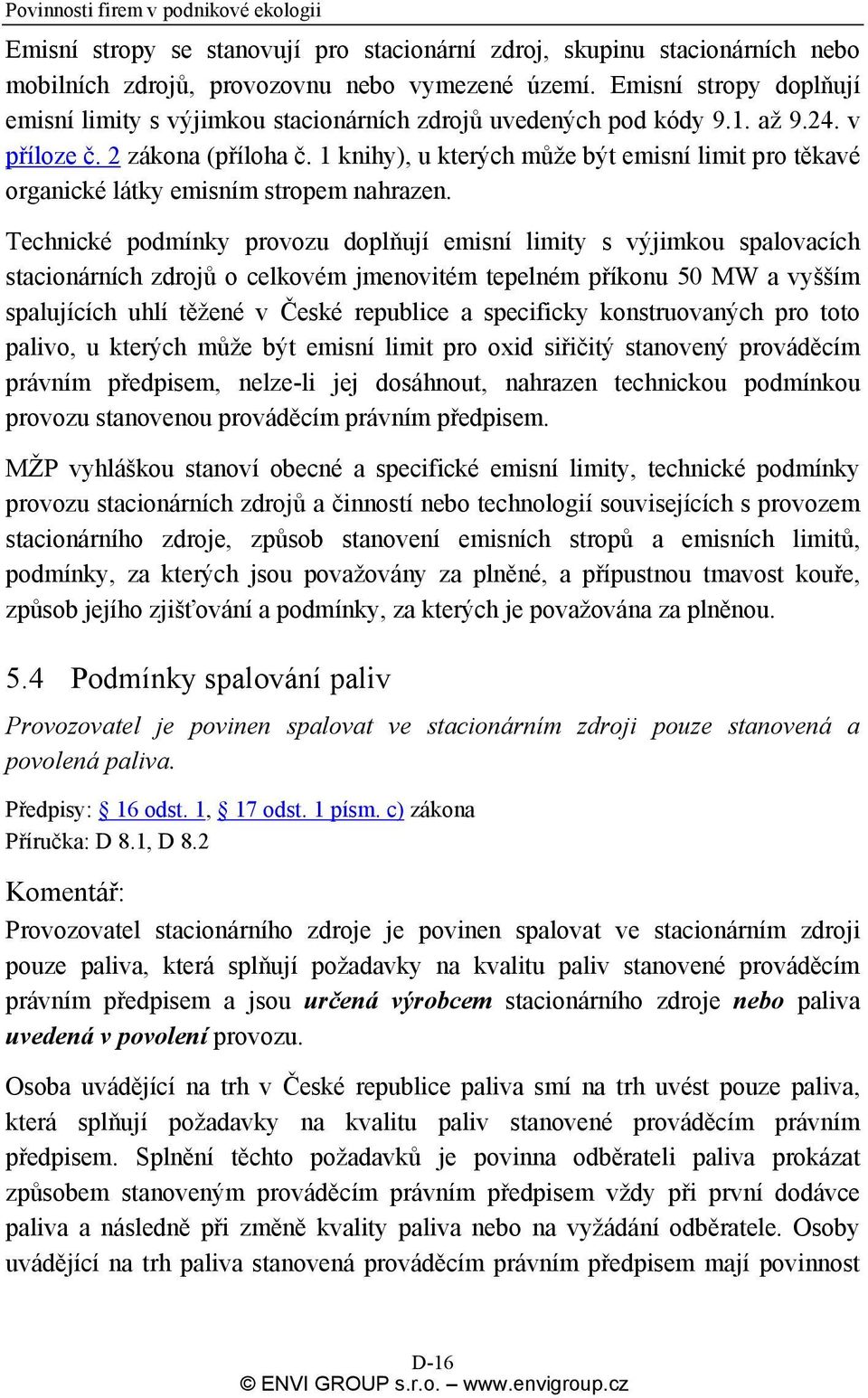 Povinnosti firem v podnikové ekologii

Emisní stropy se stanovují pro stacionární zdroj, skupinu stacionárních nebo mobilních zdrojů, provozovnu nebo vymezené území. Emisní stropy doplňují emisní limity s výjimkou stacionárních zdrojů uvedených pod kódy 9.1. až 9.24. v příloze č. 2 zákona (příloha č. 1 knihy), u kterých může být emisní limit pro těkavé organické látky emisním stropem nahrazen.

Technické podmínky provozu doplňují emisní limity s výjimkou spalovacích stacionárních zdrojů o celkovém jmenovitém tepelném příkonu 50 MW a vyšším spalujících uhlí těžené v České republice a specificky konstruovaných pro toto palivo, u kterých může být emisní limit pro oxid siřičitý stanovený prováděcím právním předpisem, nelze-li jej dosáhnout, nahrazen technickou podmínkou provozu stanovenou prováděcím právním předpisem.

MŽP vyhláškou stanoví obecné a specifické emisní limity, technické podmínky provozu stacionárních zdrojů a činností nebo technologií souvisejících s provozem stacionárního zdroje, způsob stanovení emisních stropů a emisních limitů, podmínky, za kterých jsou považovány za plněné, a přípustnou tmavost kouře, způsob jejího zjišťování a podmínky, za kterých je považována za plněnou.

5.4 Podmínky spalování paliv

Provozovatel je povinen spalovat ve stacionárním zdroji pouze stanovená a povolená paliva.

Předpisy: § 16 odst. 1, § 17 odst. 1 písm. c) zákona
Příručka: D 8.1, D 8.2

Komentář:

Provozovatel stacionárního zdroje je povinen spalovat ve stacionárním zdroji pouze paliva, která splňují požadavky na kvalitu paliv stanovené prováděcím právním předpisem a jsou určená výrobcem stacionárního zdroje nebo paliva uvedená v povolení provozu.

Osoba uvádějící na trh v České republice paliva smí na trh uvést pouze paliva, která splňují požadavky na kvalitu paliv stanovené prováděcím právním předpisem. Splnění těchto požadavků je povinna odběrateli paliva prokázat způsobem stanoveným prováděcím právním předpisem vždy při první dodávce paliva a následně při změně kvality paliva nebo na vyžádání odběratele. Osoby uvádějící na trh paliva stanovená prováděcím právním předpisem mají povinnost

D-16
© ENVI GROUP s.r.o. – www.envigroup.cz